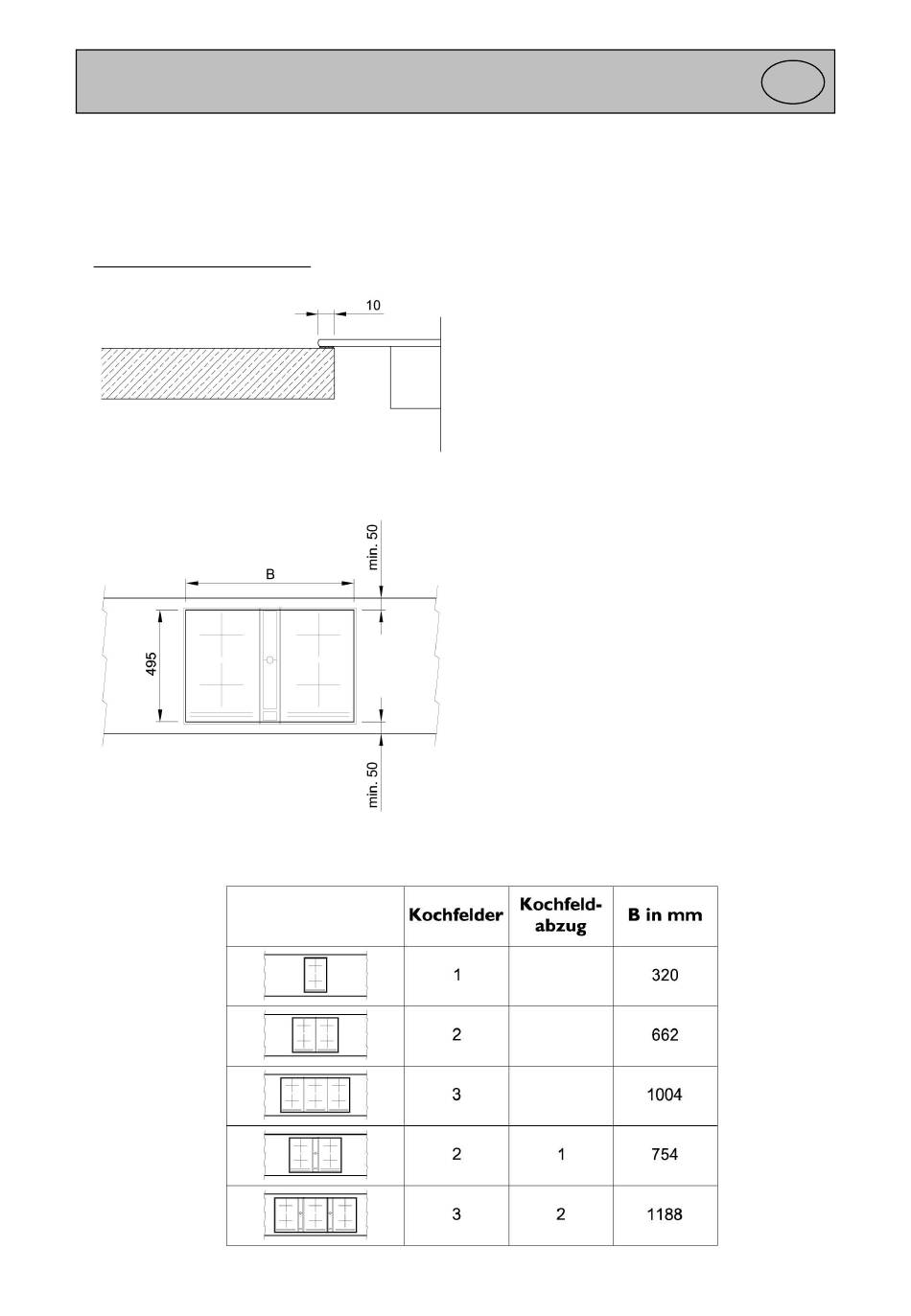 10

min. 50

B

495

min. 50

| | Kochfelder | Kochfeld-abzug | B in mm |
|---|---|---|---|
| | 1 | | 320 |
| | 2 | | 662 |
| | 3 | | 1004 |
| | 2 | 1 | 754 |
| | 3 | 2 | 1188 |